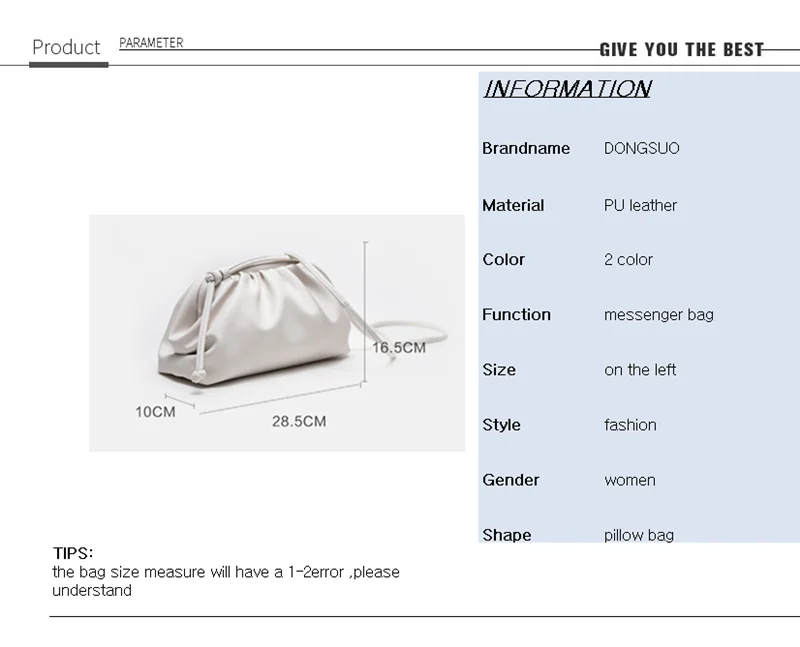 Product PARAMETER GIVE YOU THE BEST

16.5CM

10CM

28.5CM

INFORMATION

Brandname DONGSUO

Material PU leather

Color 2 color

Function messenger bag

Size on the left

Style fashion

Gender women

Shape pillow bag

TIPS:
the bag size measure will have a 1-2error ,please understand